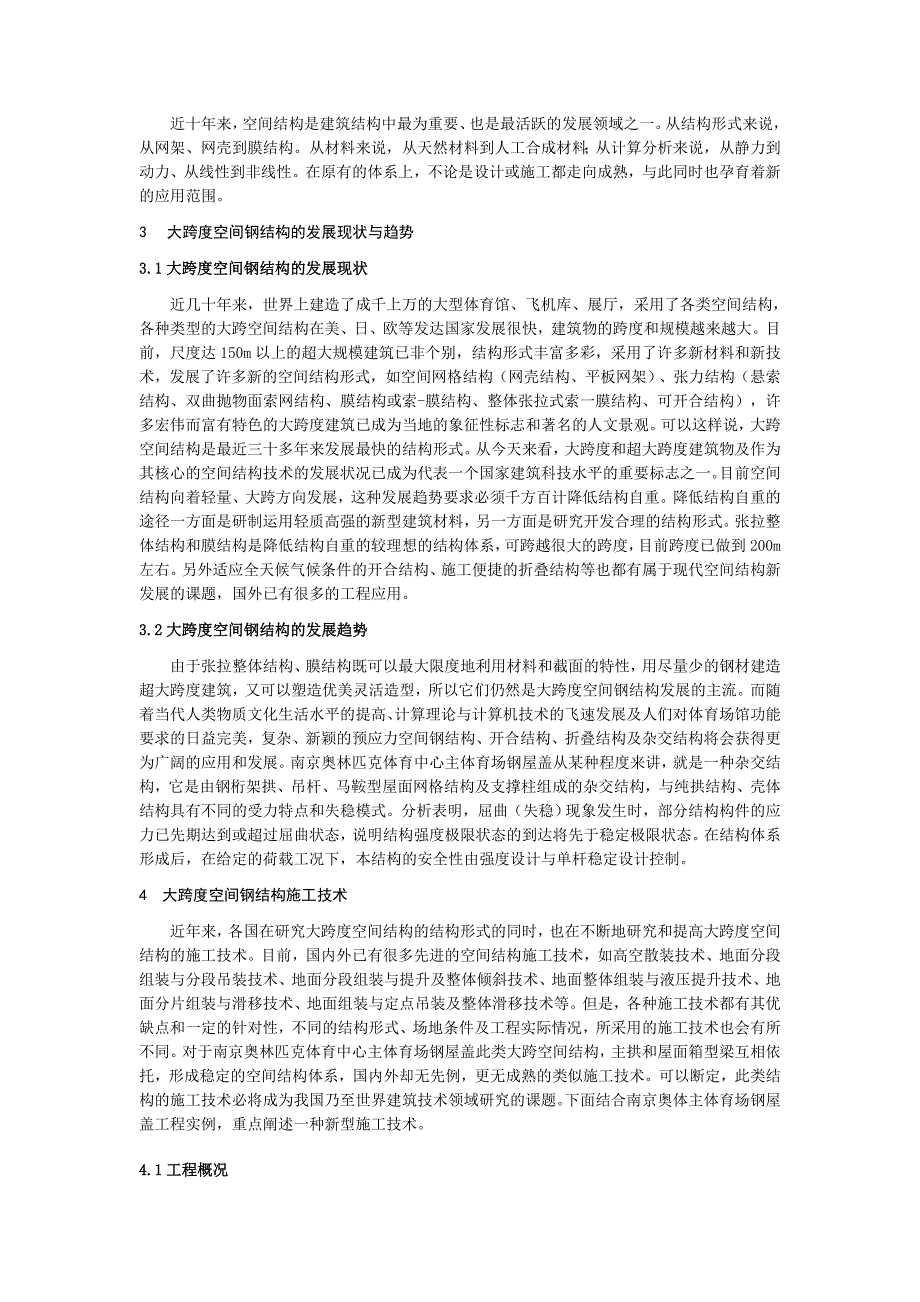 近十年来，空间结构是建筑结构中最为重要、也是最活跃的发展领域之一。从结构形式来说，从网架、网壳到膜结构。从材料来说，从天然材料到人工合成材料；从计算分析来说，从静力到动力、从线性到非线性。在原有的体系上，不论是设计或施工都走向成熟，与此同时也孕育着新的应用范围。

3　大跨度空间钢结构的发展现状与趋势

3.1 大跨度空间钢结构的发展现状

近几十年来，世界上建造了成千上万的大型体育馆、飞机库、展厅，采用了各类空间结构，各种类型的大跨空间结构在美、日、欧等发达国家发展很快，建筑物的跨度和规模越来越大。目前，尺度达 150m 以上的超大规模建筑已非个别，结构形式丰富多彩，采用了许多新材料和新技术，发展了许多新的空间结构形式，如空间网格结构（网壳结构、平板网架）、张力结构（悬索结构、双曲抛物面索网结构、膜结构或索—膜结构、整体张拉式索一膜结构、可开合结构），许多宏伟而富有特色的大跨度建筑已成为当地的象征性标志和著名的人文景观。可以这样说，大跨空间结构是最近三十多年来发展最快的结构形式。从今天来看，大跨度和超大跨度建筑物及作为其核心的空间结构技术的发展状况已成为代表一个国家建筑科技水平的重要标志之一。目前空间结构向着轻量、大跨方向发展，这种发展趋势要求必须千方百计降低结构自重。降低结构自重的途径一方面是研制运用轻质高强的新型建筑材料，另一方面是研究开发合理的结构形式。张拉整体结构和膜结构是降低结构自重的较理想的结构体系，可跨越很大的跨度，目前跨度已做到 200m 左右。另外适应全天候气候条件的开合结构、施工便捷的折叠结构等也都有属于现代空间结构新发展的课题，国外已有很多的工程应用。

3.2 大跨度空间钢结构的发展趋势

由于张拉整体结构、膜结构既可以最大限度地利用材料和截面的特性，用尽量少的钢材建造超大跨度建筑，又可以塑造优美灵活造型，所以它们仍然是大跨度空间钢结构发展的主流。而随着当代人类物质文化生活水平的提高、计算理论与计算机技术的飞速发展及人们对体育场馆功能要求的日益完美，复杂、新颖的预应力空间钢结构、开合结构、折叠结构及杂交结构将会获得更为广阔的应用和发展。南京奥林匹克体育中心主体育场钢屋盖从某种程度来讲，就是一种杂交结构，它是由钢桁架拱、吊杆、马鞍型屋面网格结构及支撑柱组成的杂交结构，与纯拱结构、壳体结构具有不同的受力特点和失稳模式。分析表明，屈曲（失稳）现象发生时，部分结构构件的应力已先期达到或超过屈曲状态，说明结构强度极限状态的到达将先于稳定极限状态。在结构体系形成后，在给定的荷载工况下，本结构的安全性由强度设计与单杆稳定设计控制。

4　大跨度空间钢结构施工技术

近年来，各国在研究大跨度空间结构的结构形式的同时，也在不断地研究和提高大跨度空间结构的施工技术。目前，国内外已有很多先进的空间结构施工技术，如高空散装技术、地面分段组装与分段吊装技术、地面分段组装与提升及整体倾斜技术、地面整体组装与液压提升技术、地面分片组装与滑移技术、地面组装与定点吊装及整体滑移技术等。但是，各种施工技术都有其优缺点和一定的针对性，不同的结构形式、场地条件及工程实际情况，所采用的施工技术也会有所不同。对于南京奥林匹克体育中心主体育场钢屋盖此类大跨空间结构，主拱和屋面箱型梁互相依托，形成稳定的空间结构体系，国内外却无先例，更无成熟的类似施工技术。可以断定，此类结构的施工技术必将成为我国乃至世界建筑技术领域研究的课题。下面结合南京奥体主体育场钢屋盖工程实例，重点阐述一种新型施工技术。

4.1 工程概况